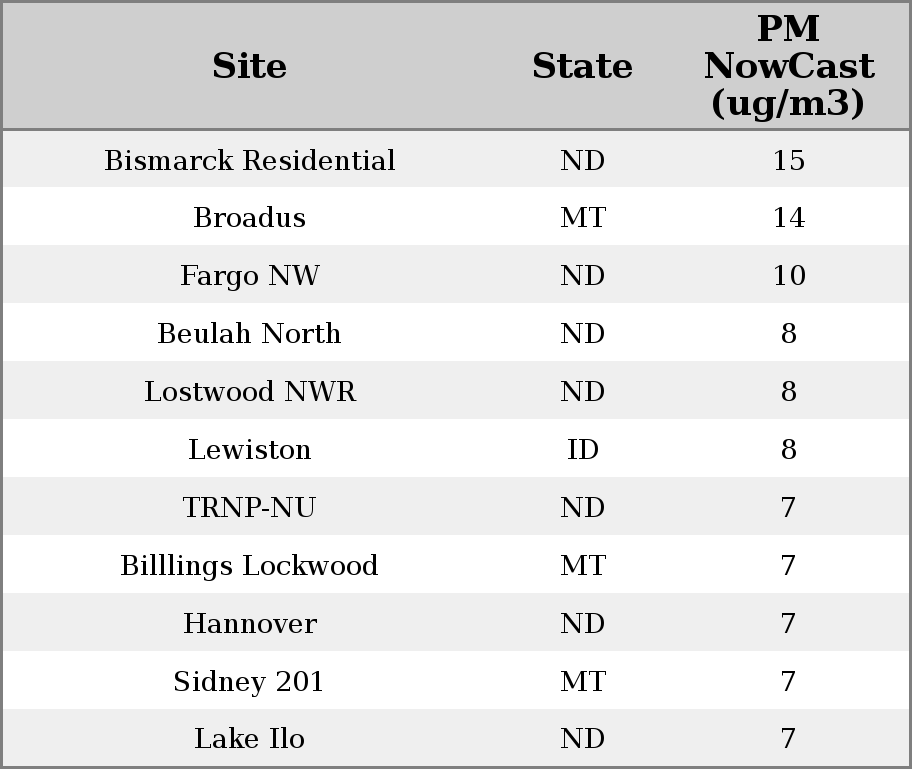 | Site | State | PM NowCast (ug/m3) |
|---|---|---|
| Bismarck Residential | ND | 15 |
| Broadus | MT | 14 |
| Fargo NW | ND | 10 |
| Beulah North | ND | 8 |
| Lostwood NWR | ND | 8 |
| Lewiston | ID | 8 |
| TRNP-NU | ND | 7 |
| Billlings Lockwood | MT | 7 |
| Hannover | ND | 7 |
| Sidney 201 | MT | 7 |
| Lake Ilo | ND | 7 |